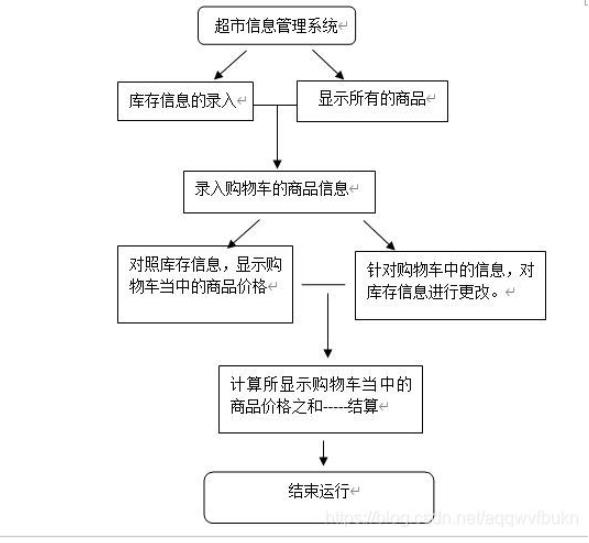 超市信息管理系统

库存信息的录入

显示所有的商品

录入购物车的商品信息

对照库存信息，显示购物车当中的商品价格

针对购物车中的信息，对库存信息进行更改。

计算所显示购物车当中的商品价格之和-----结算

结束运行

https://blog.csdn.net/aqqwvfbukn